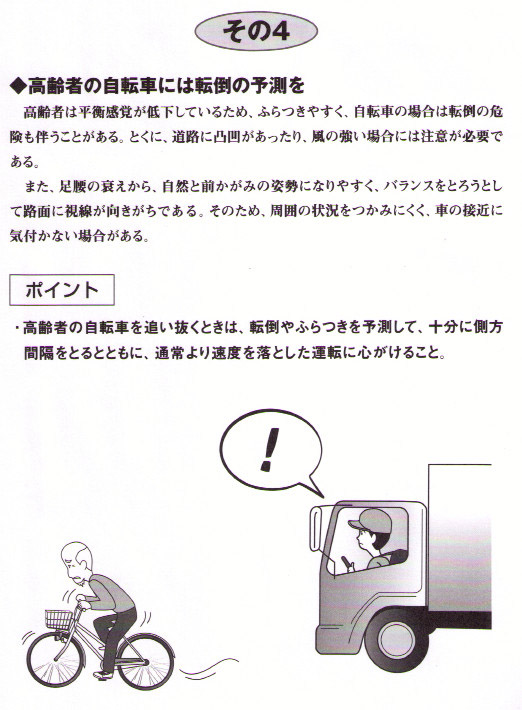 その4

◆高齢者の自転車には転倒の予測を

高齢者は平衡感覚が低下しているため、ふらつきやすく、自転車の場合は転倒の危険も伴うことがある。とくに、道路に凸凹があったり、風の強い場合には注意が必要である。

また、足腰の衰えから、自然と前かがみの姿勢になりやすく、バランスをとろうとして路面に視線が向きがちである。そのため、周囲の状況をつかみにくく、車の接近に気付かない場合がある。

ポイント

・高齢者の自転車を追い抜くときは、転倒やふらつきを予測して、十分に側方間隔をとるとともに、通常より速度を落とした運転に心がけること。

!